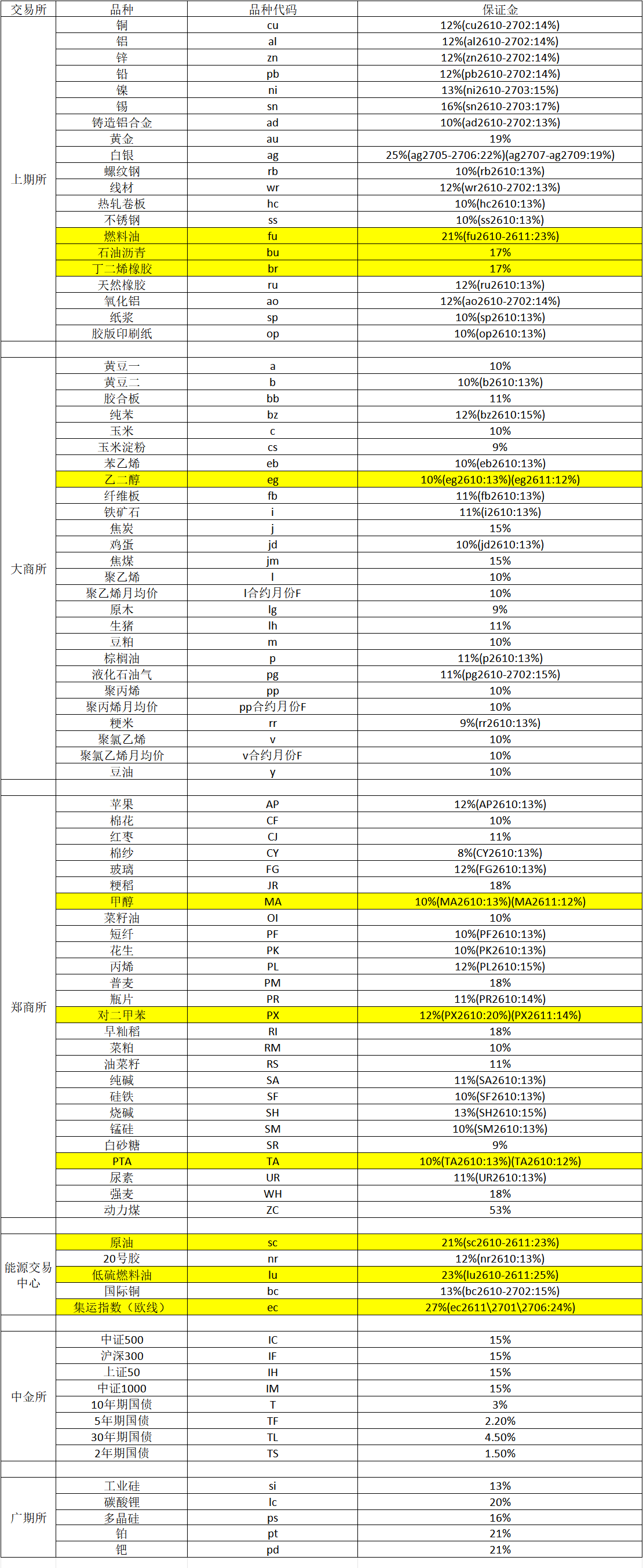 | 交易所 | 品种 | 品种代码 | 保证金 |
|---|---|---|---|
| 上期所 | 铜 | cu | 12%(cu2610-2702:14%) |
| | 铝 | al | 12%(al2610-2702:14%) |
| | 锌 | zn | 12%(zn2610-2702:14%) |
| | 铅 | pb | 12%(pb2610-2702:14%) |
| | 镍 | ni | 13%(ni2610-2703:15%) |
| | 锡 | sn | 16%(sn2610-2703:17%) |
| | 铸造铝合金 | ad | 10%(ad2610-2702:13%) |
| | 黄金 | au | 19% |
| | 白银 | ag | 25%(ag2705-2706:22%)(ag2707-ag2709:19%) |
| | 螺纹钢 | rb | 10%(rb2610:13%) |
| | 线材 | wr | 12%(wr2610-2702:13%) |
| | 热轧卷板 | hc | 10%(hc2610:13%) |
| | 不锈钢 | ss | 10%(ss2610:13%) |
| | 燃料油 | fu | 21%(fu2610-2611:23%) |
| | 石油沥青 | bu | 17% |
| | 丁二烯橡胶 | br | 17% |
| | 天然橡胶 | ru | 12%(ru2610:13%) |
| | 氧化铝 | ao | 12%(ao2610-2702:14%) |
| | 纸浆 | sp | 10%(sp2610:13%) |
| | 胶版印刷纸 | op | 10%(op2610:13%) |
| | | | |
| 大商所 | 黄豆一 | a | 10% |
| | 黄豆二 | b | 10%(b2610:13%) |
| | 胶合板 | bb | 11% |
| | 纯苯 | bz | 12%(bz2610:15%) |
| | 玉米 | c | 10% |
| | 玉米淀粉 | cs | 9% |
| | 苯乙烯 | eb | 10%(eb2610:13%) |
| | 乙二醇 | eg | 10%(eg2610:13%)(eg2611:12%) |
| | 纤维板 | fb | 11%(fb2610:13%) |
| | 铁矿石 | i | 11%(i2610:13%) |
| | 焦炭 | j | 15% |
| | 鸡蛋 | jd | 10%(jd2610:13%) |
| | 焦煤 | jm | 15% |
| | 聚乙烯 | l | 10% |
| | 聚乙烯月均价 | l合约月份F | 10% |
| | 原木 | lg | 9% |
| | 生猪 | lh | 11% |
| | 豆粕 | m | 10% |
| | 棕榈油 | p | 11%(p2610:13%) |
| | 液化石油气 | pg | 11%(pg2610-2702:15%) |
| | 聚丙烯 | pp | 10% |
| | 聚丙烯月均价 | pp合约月份F | 10% |
| | 粳米 | rr | 9%(rr2610:13%) |
| | 聚氯乙烯 | v | 10% |
| | 聚氯乙烯月均价 | v合约月份F | 10% |
| | 豆油 | y | 10% |
| | | | |
| 郑商所 | 苹果 | AP | 12%(AP2610:13%) |
| | 棉花 | CF | 10% |
| | 红枣 | CJ | 11% |
| | 棉纱 | CY | 8%(CY2610:13%) |
| | 玻璃 | FG | 12%(FG2610:13%) |
| | 粳稻 | JR | 18% |
| | 甲醇 | MA | 10%(MA2610:13%)(MA2611:12%) |
| | 菜籽油 | OI | 10% |
| | 短纤 | PF | 10%(PF2610:13%) |
| | 花生 | PK | 10%(PK2610:13%) |
| | 丙烯 | PL | 12%(PL2610:15%) |
| | 普麦 | PM | 18% |
| | 瓶片 | PR | 11%(PR2610:14%) |
| | 对二甲苯 | PX | 12%(PX2610:20%)(PX2611:14%) |
| | 早籼稻 | RI | 18% |
| | 菜粕 | RM | 10% |
| | 油菜籽 | RS | 11% |
| | 纯碱 | SA | 11%(SA2610:13%) |
| | 硅铁 | SF | 10%(SF2610:13%) |
| | 烧碱 | SH | 13%(SH2610:15%) |
| | 锰硅 | SM | 10%(SM2610:13%) |
| | 白砂糖 | SR | 9% |
| | PTA | TA | 10%(TA2610:13%)(TA2610:12%) |
| | 尿素 | UR | 11%(UR2610:13%) |
| | 强麦 | WH | 18% |
| | 动力煤 | ZC | 53% |
| | | | |
| 能源交易中心 | 原油 | sc | 21%(sc2610-2611:23%) |
| | 20号胶 | nr | 12%(nr2610:13%) |
| | 低硫燃料油 | lu | 23%(lu2610-2611:25%) |
| | 国际铜 | bc | 13%(bc2610-2702:15%) |
| | 集运指数（欧线） | ec | 27%(ec2611\2701\2706:24%) |
| | | | |
| 中金所 | 中证500 | IC | 15% |
| | 沪深300 | IF | 15% |
| | 上证50 | IH | 15% |
| | 中证1000 | IM | 15% |
| | 10年期国债 | T | 3% |
| | 5年期国债 | TF | 2.20% |
| | 30年期国债 | TL | 4.50% |
| | 2年期国债 | TS | 1.50% |
| | | | |
| 广期所 | 工业硅 | si | 13% |
| | 碳酸锂 | lc | 20% |
| | 多晶硅 | ps | 16% |
| | 铂 | pt | 21% |
| | 钯 | pd | 21% |